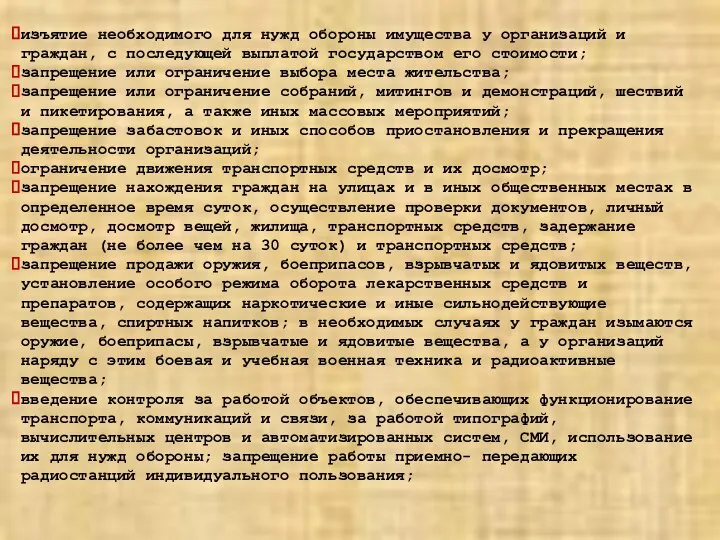 изъятие необходимого для нужд обороны имущества у организаций и граждан, с последующей выплатой государством его стоимости;
запрещение или ограничение выбора места жительства;
запрещение или ограничение собраний, митингов и демонстраций, шествий и пикетирования, а также иных массовых мероприятий;
запрещение забастовок и иных способов приостановления и прекращения деятельности организаций;
ограничение движения транспортных средств и их досмотр;
запрещение нахождения граждан на улицах и в иных общественных местах в определенное время суток, осуществление проверки документов, личный досмотр, досмотр вещей, жилища, транспортных средств, задержание граждан (не более чем на 30 суток) и транспортных средств;
запрещение продажи оружия, боеприпасов, взрывчатых и ядовитых веществ, установление особого режима оборота лекарственных средств и препаратов, содержащих наркотические и иные сильнодействующие вещества, спиртных напитков; в необходимых случаях у граждан изымаются оружие, боеприпасы, взрывчатые и ядовитые вещества, а у организаций наряду с этим боевая и учебная военная техника и радиоактивные вещества;
введение контроля за работой объектов, обеспечивающих функционирование транспорта, коммуникаций и связи, за работой типографий, вычислительных центров и автоматизированных систем, СМИ, использование их для нужд обороны; запрещение работы приемно- передающих радиостанций индивидуального пользования;